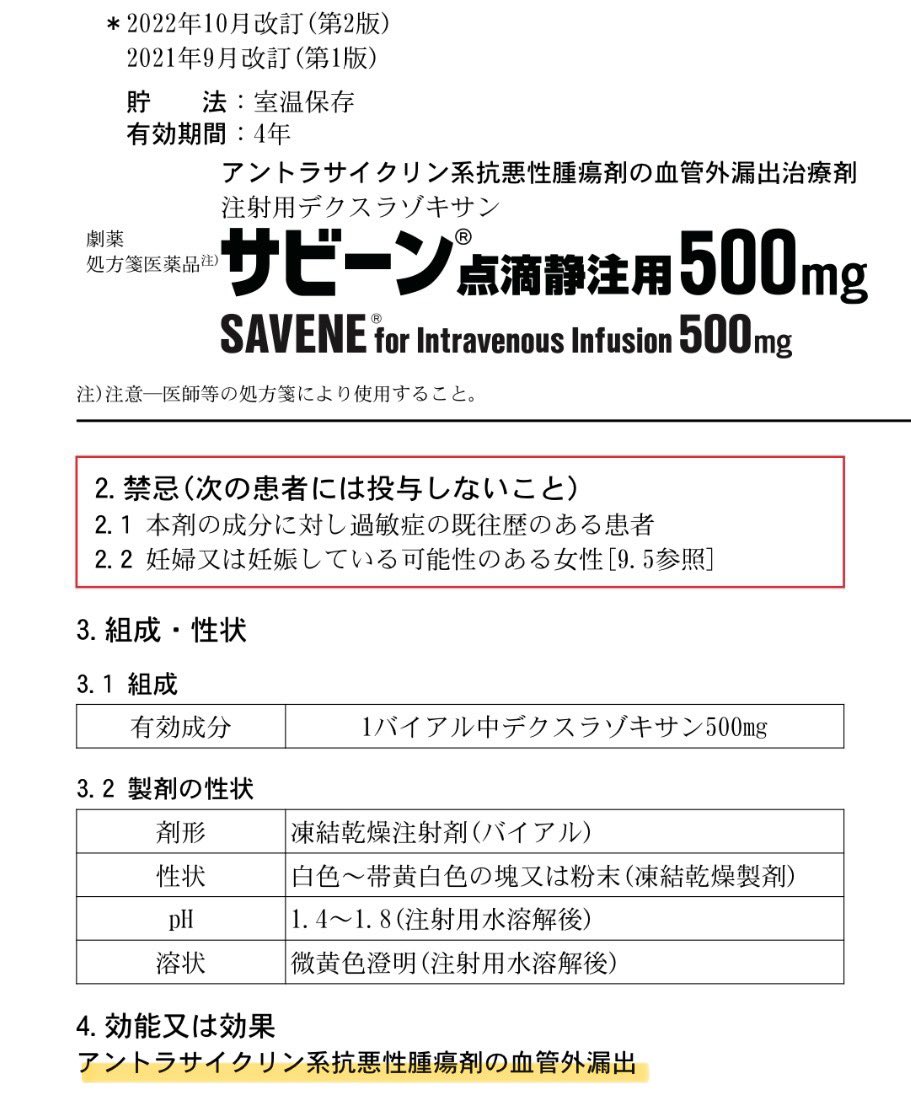 ＊2022年10月改訂（第2版）
2021年9月改訂（第1版）

貯　　法：室温保存
有効期間：4年

アントラサイクリン系抗悪性腫瘍剤の血管外漏出治療剤
注射用デクスラゾキサン

劇薬
処方箋医薬品注）

サビーン®点滴静注用500mg
SAVENE® for Intravenous Infusion 500mg

注）注意―医師等の処方箋により使用すること。

2. 禁忌（次の患者には投与しないこと）
2.1 本剤の成分に対し過敏症の既往歴のある患者
2.2 妊婦又は妊娠している可能性のある女性［9.5参照］

3. 組成・性状

3.1 組成

| 有効成分 | 1バイアル中デクスラゾキサン500mg |
|---|---|

3.2 製剤の性状

| 剤形 | 凍結乾燥注射剤（バイアル） |
|---|---|
| 性状 | 白色～帯黄白色の塊又は粉末（凍結乾燥製剤） |
| pH | 1.4～1.8（注射用水溶解後） |
| 溶状 | 微黄色澄明（注射用水溶解後） |

4. 効能又は効果
アントラサイクリン系抗悪性腫瘍剤の血管外漏出